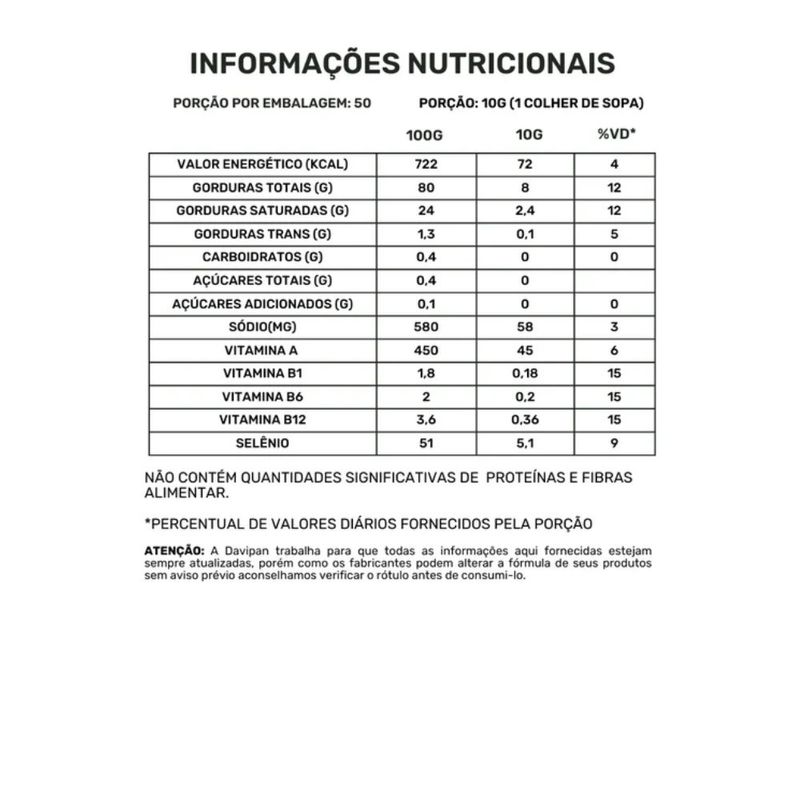 INFORMAÇÕES NUTRICIONAIS

PORÇÃO POR EMBALAGEM: 50

PORÇÃO: 10G (1 COLHER DE SOPA)

| | 100G | 10G | %VD* |
|---|---|---|---|
| VALOR ENERGÉTICO (KCAL) | 722 | 72 | 4 |
| GORDURAS TOTAIS (G) | 80 | 8 | 12 |
| GORDURAS SATURADAS (G) | 24 | 2,4 | 12 |
| GORDURAS TRANS (G) | 1,3 | 0,1 | 5 |
| CARBOIDRATOS (G) | 0,4 | 0 | 0 |
| AÇÚCARES TOTAIS (G) | 0,4 | 0 | |
| AÇÚCARES ADICIONADOS (G) | 0,1 | 0 | 0 |
| SÓDIO(MG) | 580 | 58 | 3 |
| VITAMINA A | 450 | 45 | 6 |
| VITAMINA B1 | 1,8 | 0,18 | 15 |
| VITAMINA B6 | 2 | 0,2 | 15 |
| VITAMINA B12 | 3,6 | 0,36 | 15 |
| SELÊNIO | 51 | 5,1 | 9 |

NÃO CONTÉM QUANTIDADES SIGNIFICATIVAS DE PROTEÍNAS E FIBRAS ALIMENTAR.

*PERCENTUAL DE VALORES DIÁRIOS FORNECIDOS PELA PORÇÃO

ATENÇÃO: A Davipan trabalha para que todas as informações aqui fornecidas estejam sempre atualizadas, porém como os fabricantes podem alterar a fórmula de seus produtos sem aviso prévio aconselhamos verificar o rótulo antes de consumi-lo.